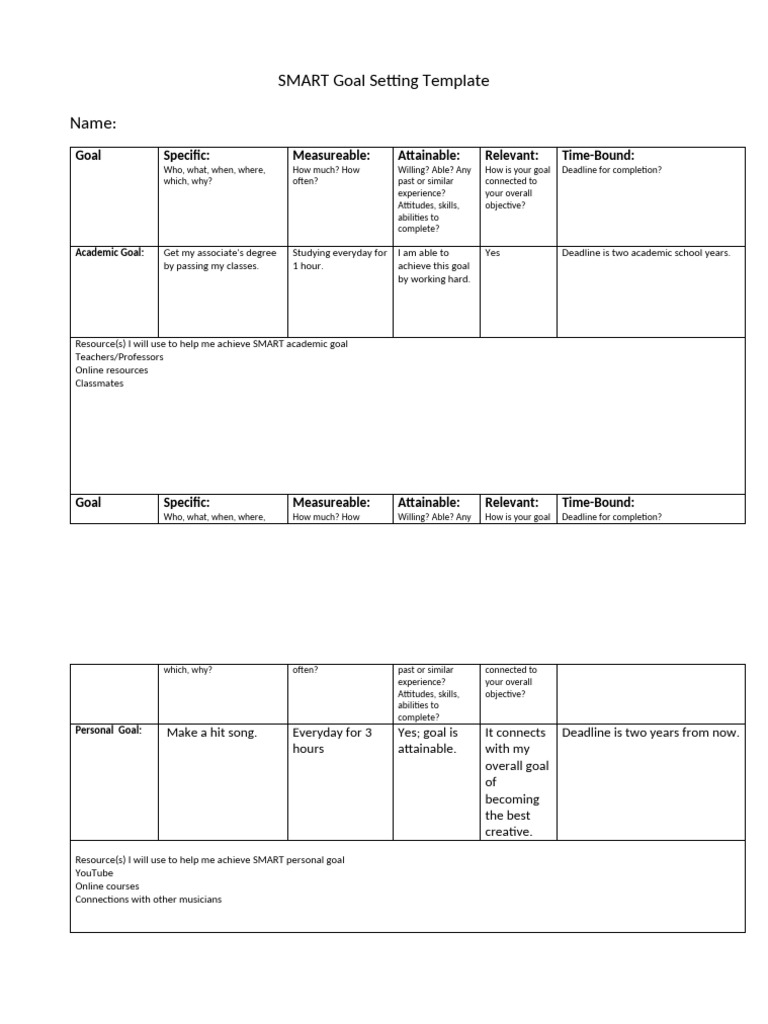 SMART Goal Setting Template

Name:

| Goal | Specific: Who, what, when, where, which, why? | Measureable: How much? How often? | Attainable: Willing? Able? Any past or similar experience? Attitudes, skills, abilities to complete? | Relevant: How is your goal connected to your overall objective? | Time-Bound: Deadline for completion? |
|---|---|---|---|---|---|
| Academic Goal: | Get my associate's degree by passing my classes. | Studying everyday for 1 hour. | I am able to achieve this goal by working hard. | Yes | Deadline is two academic school years. |

Resource(s) I will use to help me achieve SMART academic goal
Teachers/Professors
Online resources
Classmates

| Goal | Specific: Who, what, when, where, | Measureable: How much? How | Attainable: Willing? Able? Any | Relevant: How is your goal | Time-Bound: Deadline for completion? |
|---|---|---|---|---|---|

| | which, why? | often? | past or similar experience? Attitudes, skills, abilities to complete? | connected to your overall objective? | |
|---|---|---|---|---|---|
| Personal Goal: | Make a hit song. | Everyday for 3 hours | Yes; goal is attainable. | It connects with my overall goal of becoming the best creative. | Deadline is two years from now. |

Resource(s) I will use to help me achieve SMART personal goal
YouTube
Online courses
Connections with other musicians